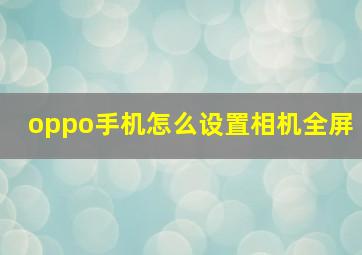 oppo手机怎么设置相机全屏